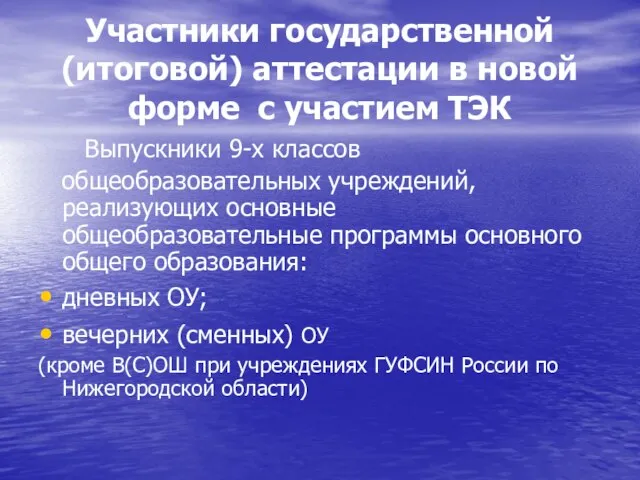 Участники государственной (итоговой) аттестации в новой форме с участием ТЭК

Выпускники 9-х классов общеобразовательных учреждений, реализующих основные общеобразовательные программы основного общего образования:

• дневных ОУ;

• вечерних (сменных) ОУ

(кроме В(С)ОШ при учреждениях ГУФСИН России по Нижегородской области)